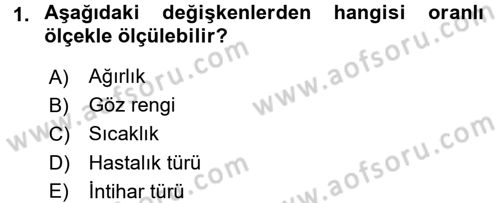 1. Aşağıdaki değişkenlerden hangisi oranlı ölçekle ölçülebilir?

A) Ağırlık
B) Göz rengi
C) Sıcaklık
D) Hastalık türü
E) İntihar türü

www.aofsoru.com
www.aofsoru.com
www.aofsoru.com
www.aofsoru.com